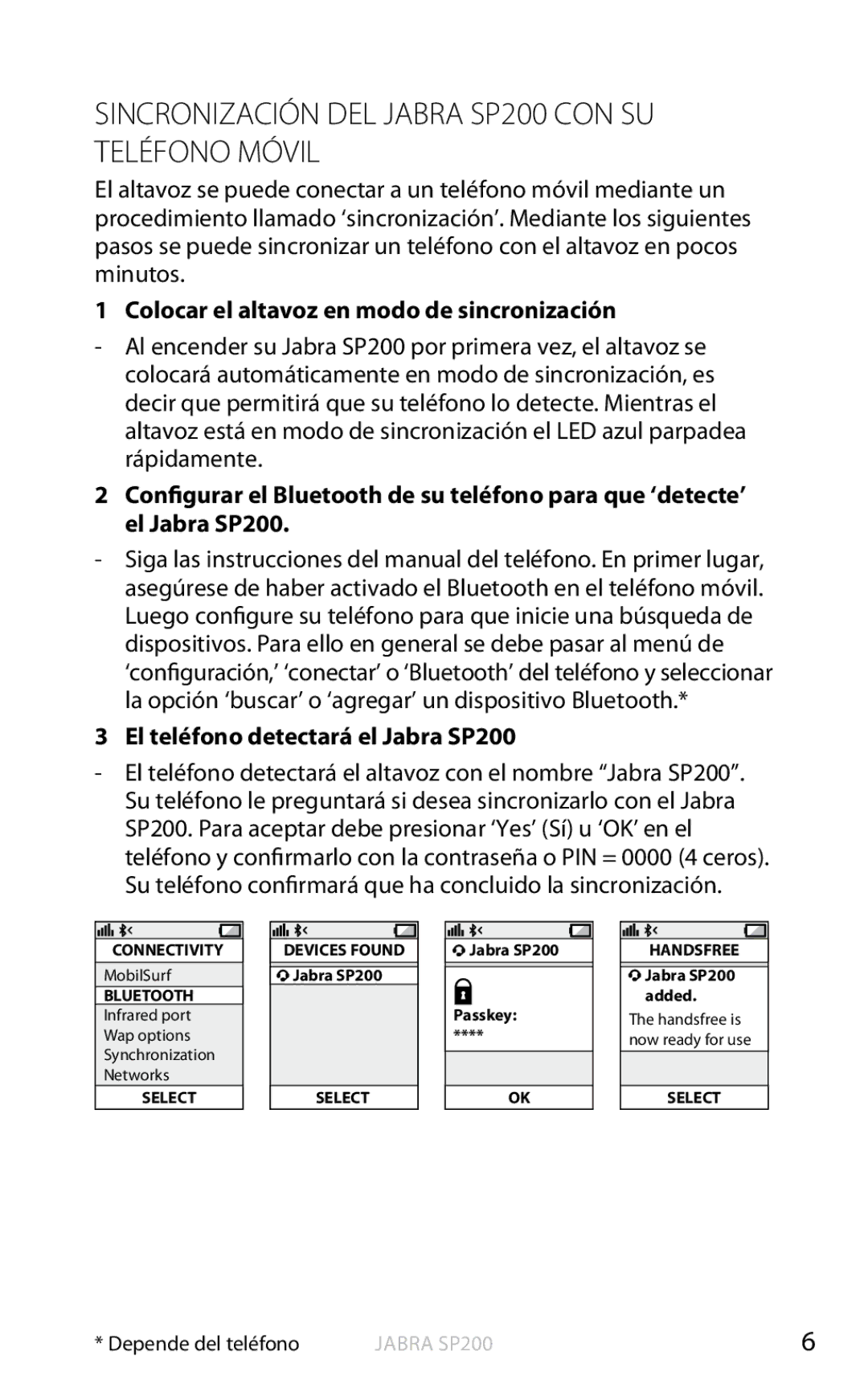 SINCRONIZACIÓN DEL JABRA SP200 CON SU TELÉFONO MÓVIL

El altavoz se puede conectar a un teléfono móvil mediante un procedimiento llamado ‘sincronización’. Mediante los siguientes pasos se puede sincronizar un teléfono con el altavoz en pocos minutos.

1 Colocar el altavoz en modo de sincronización

- Al encender su Jabra SP200 por primera vez, el altavoz se colocará automáticamente en modo de sincronización, es decir que permitirá que su teléfono lo detecte. Mientras el altavoz está en modo de sincronización el LED azul parpadea rápidamente.

2 Configurar el Bluetooth de su teléfono para que ‘detecte’ el Jabra SP200.

- Siga las instrucciones del manual del teléfono. En primer lugar, asegúrese de haber activado el Bluetooth en el teléfono móvil. Luego configure su teléfono para que inicie una búsqueda de dispositivos. Para ello en general se debe pasar al menú de ‘configuración,’ ‘conectar’ o ‘Bluetooth’ del teléfono y seleccionar la opción ‘buscar’ o ‘agregar’ un dispositivo Bluetooth.*

3 El teléfono detectará el Jabra SP200

- El teléfono detectará el altavoz con el nombre “Jabra SP200”. Su teléfono le preguntará si desea sincronizarlo con el Jabra SP200. Para aceptar debe presionar ‘Yes’ (Sí) u ‘OK’ en el teléfono y confirmarlo con la contraseña o PIN = 0000 (4 ceros). Su teléfono confirmará que ha concluido la sincronización.

CONNECTIVITY
MobilSurf
BLUETOOTH
Infrared port
Wap options
Synchronization
Networks
SELECT

DEVICES FOUND
Jabra SP200
SELECT

Jabra SP200
Passkey:
****
OK

HANDSFREE
Jabra SP200 added.
The handsfree is now ready for use
SELECT

* Depende del teléfono JABRA SP200 6